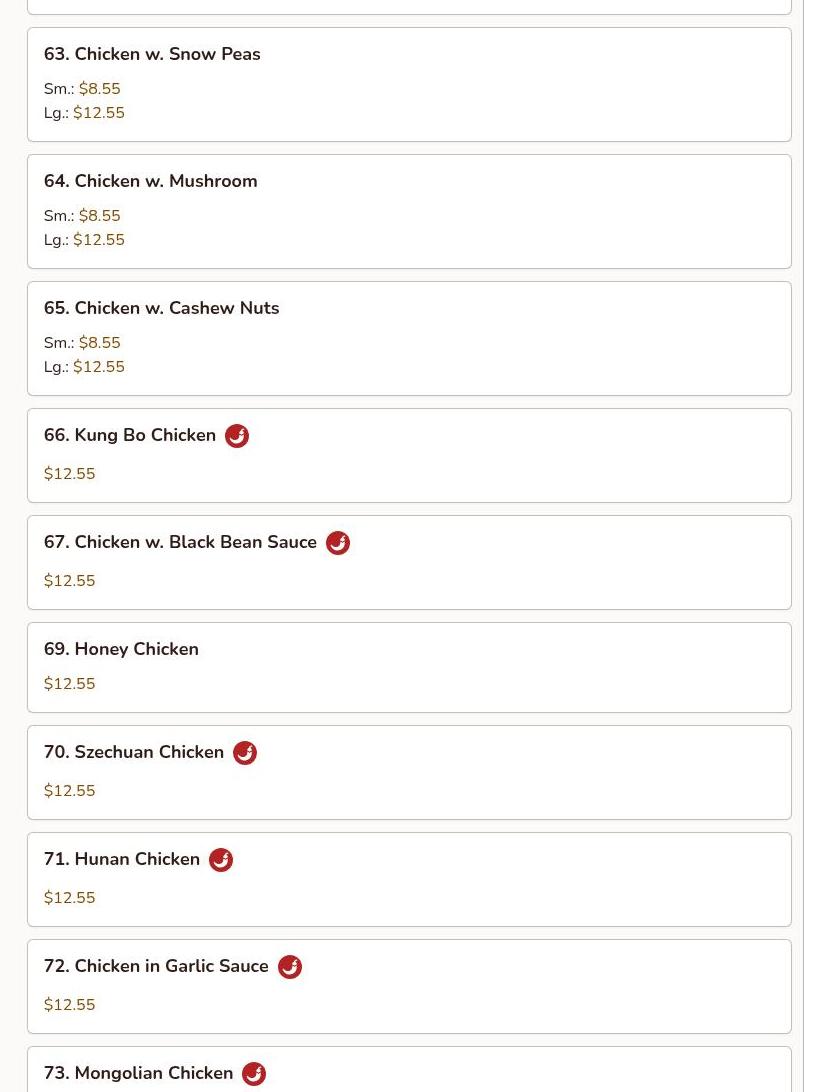 63. Chicken w. Snow Peas

Sm.: $8.55
Lg.: $12.55

64. Chicken w. Mushroom

Sm.: $8.55
Lg.: $12.55

65. Chicken w. Cashew Nuts

Sm.: $8.55
Lg.: $12.55

66. Kung Bo Chicken

$12.55

67. Chicken w. Black Bean Sauce

$12.55

69. Honey Chicken

$12.55

70. Szechuan Chicken

$12.55

71. Hunan Chicken

$12.55

72. Chicken in Garlic Sauce

$12.55

73. Mongolian Chicken